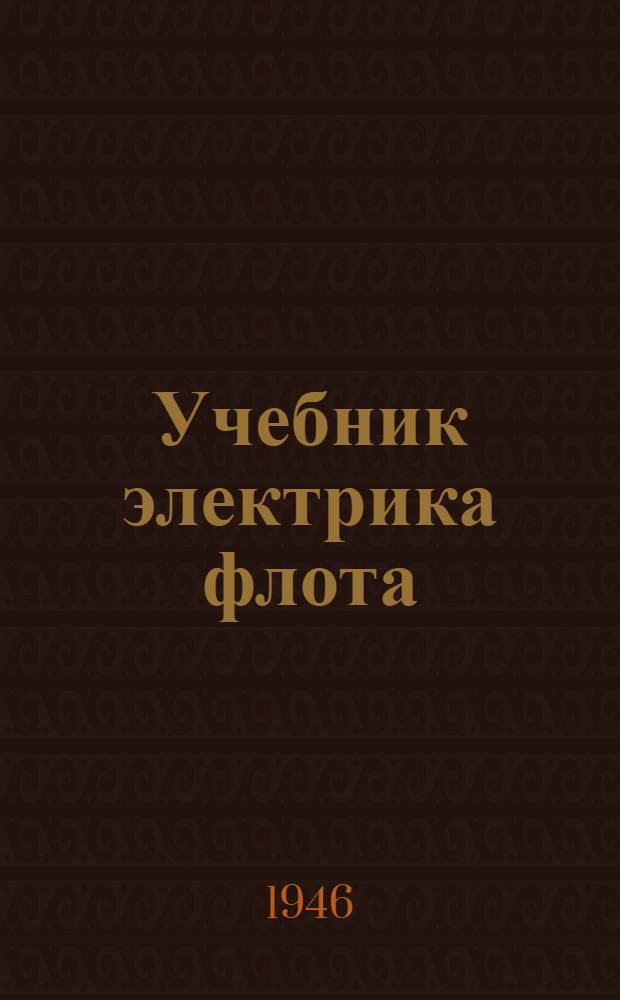 Учебник электрика флота

1946